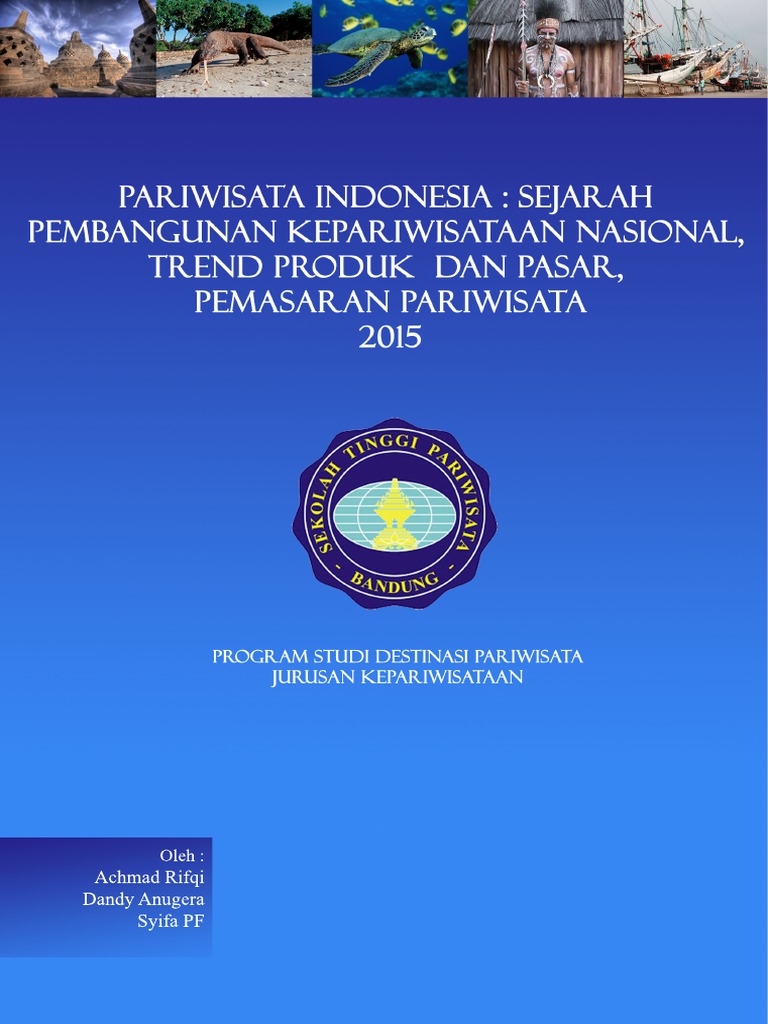 PARIWISATA INDONESIA : SEJARAH PEMBANGUNAN KEPARIWISATAAN NASIONAL, TREND PRODUK DAN PASAR, PEMASARAN PARIWISATA
2015

SEKOLAH TINGGI PARIWISATA
- BANDUNG -

PROGRAM STUDI DESTINASI PARIWISATA
JURUSAN KEPARIWISATAAN

Oleh :
Achmad Rifqi
Dandy Anugera
Syifa PF